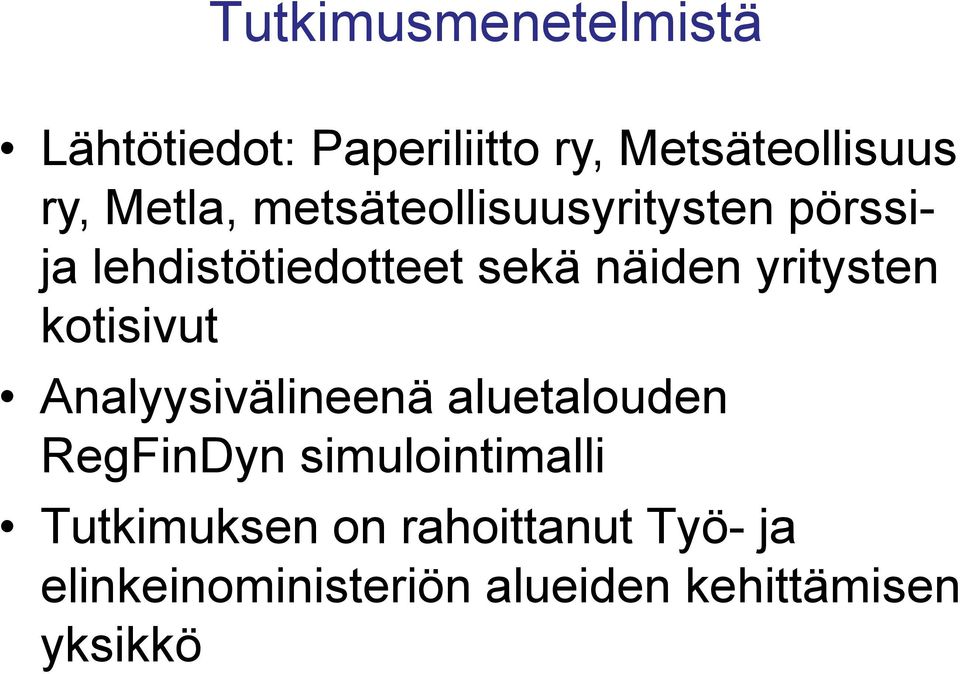 Tutkimusmenetelmistä

• Lähtötiedot: Paperiliitto ry, Metsäteollisuus ry, Metla, metsäteollisuusyritysten pörssi- ja lehdistötiedotteet sekä näiden yritysten kotisivut

• Analyysivälineenä aluetalouden RegFinDyn simulointimalli

• Tutkimuksen on rahoittanut Työ- ja elinkeinoministeriön alueiden kehittämisen yksikkö